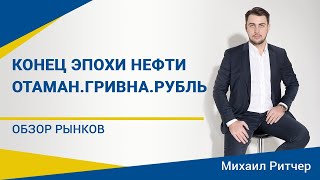 КОНЕЦ ЭПОХИ НЕФТИ
ОТАМАН.ГРИВНА.РУБЛЬ

ОБЗОР РЫНКОВ

Михаил Ритчер